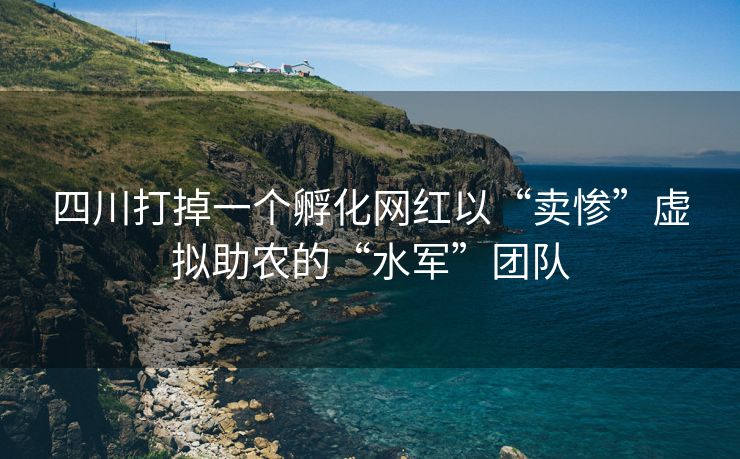 四川打掉一个孵化网红以“卖惨”虚拟助农的“水军”团队